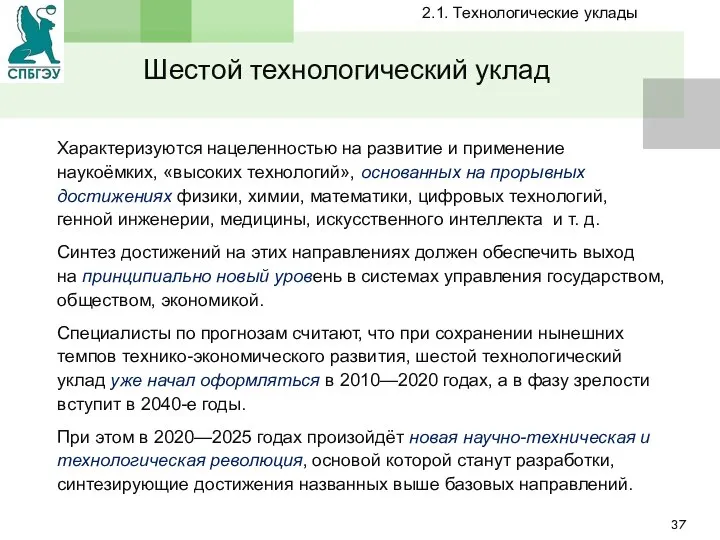 СПБГЭУ

2.1. Технологические уклады

Шестой технологический уклад

Характеризуются нацеленностью на развитие и применение наукоёмких, «высоких технологий», основанных на прорывных достижениях физики, химии, математики, цифровых технологий, генной инженерии, медицины, искусственного интеллекта и т. д.

Синтез достижений на этих направлениях должен обеспечить выход на принципиально новый уровень в системах управления государством, обществом, экономикой.

Специалисты по прогнозам считают, что при сохранении нынешних темпов технико-экономического развития, шестой технологический уклад уже начал оформляться в 2010—2020 годах, а в фазу зрелости вступит в 2040-е годы.

При этом в 2020—2025 годах произойдёт новая научно-техническая и технологическая революция, основой которой станут разработки, синтезирующие достижения названных выше базовых направлений.

37